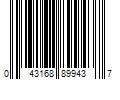 0 43168 89943 7